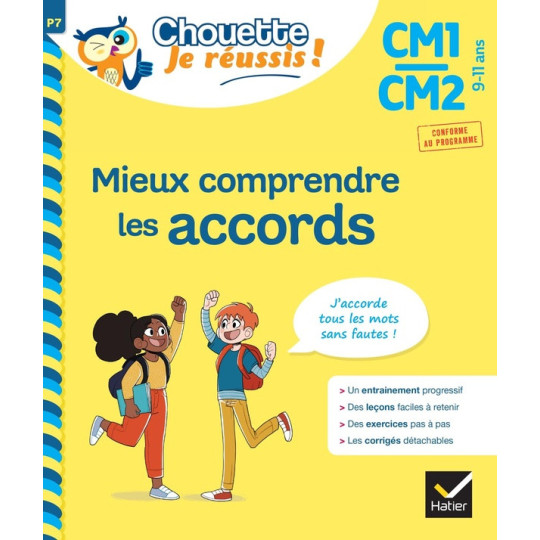 P7

Chouette
Je réussis !

CM1
CM2
9-11 ans

CONFORME AU PROGRAMME

Mieux comprendre les accords

J'accorde tous les mots sans fautes !

> Un entrainement progressif
> Des leçons faciles à retenir
> Des exercices pas à pas
> Les corrigés détachables

Hatier